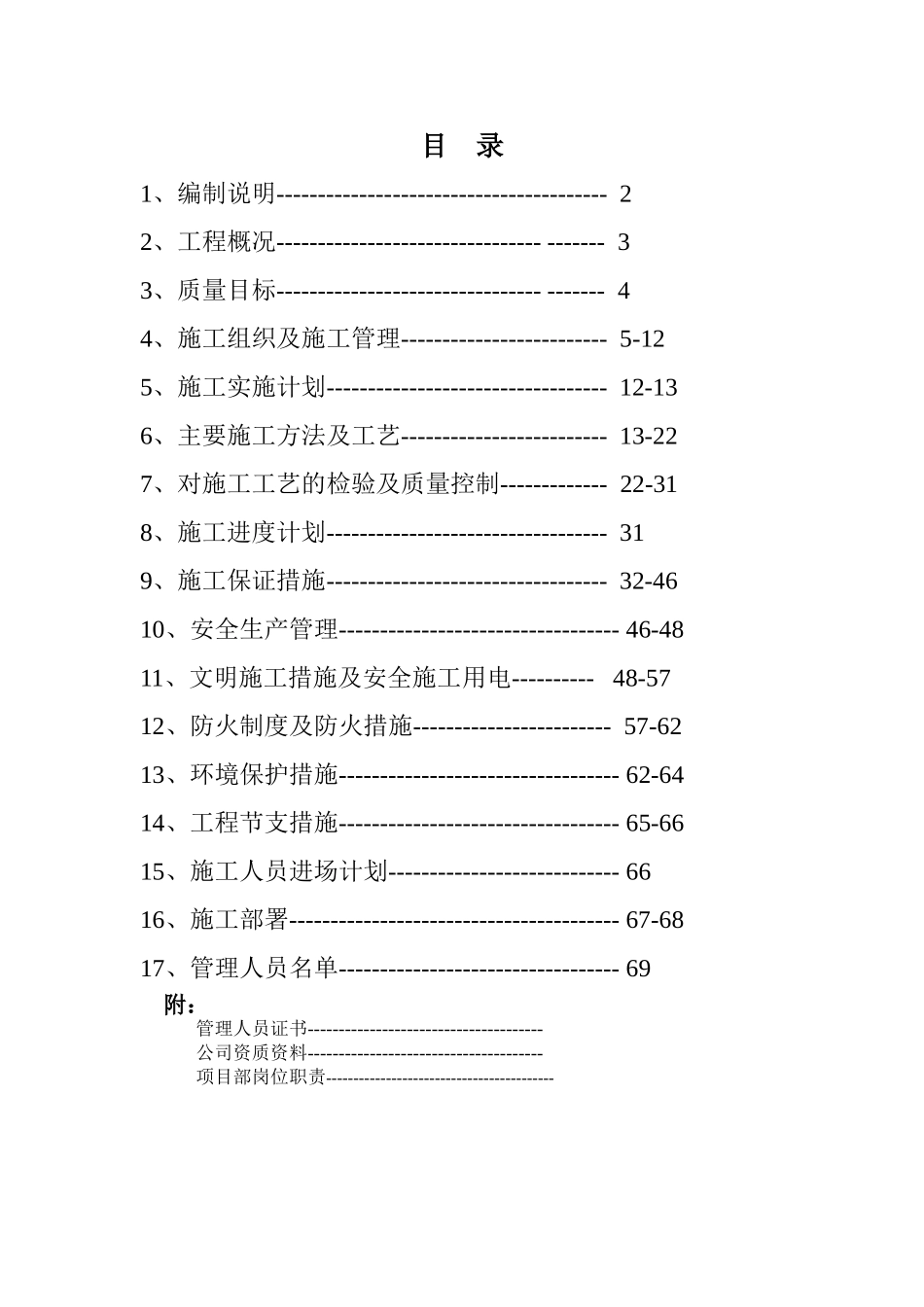 目 录

1、编制说明---------------------------------------- 2

2、工程概况-------------------------------- ------- 3

3、质量目标-------------------------------- ------- 4

4、施工组织及施工管理------------------------- 5-12

5、施工实施计划---------------------------------- 12-13

6、主要施工方法及工艺------------------------- 13-22

7、对施工工艺的检验及质量控制------------- 22-31

8、施工进度计划---------------------------------- 31

9、施工保证措施---------------------------------- 32-46

10、安全生产管理---------------------------------- 46-48

11、文明施工措施及安全施工用电---------- 48-57

12、防火制度及防火措施------------------------ 57-62

13、环境保护措施---------------------------------- 62-64

14、工程节支措施---------------------------------- 65-66

15、施工人员进场计划---------------------------- 66

16、施工部署---------------------------------------- 67-68

17、管理人员名单---------------------------------- 69

附：

管理人员证书--------------------------------------

公司资质资料--------------------------------------

项目部岗位职责----------------------------------------